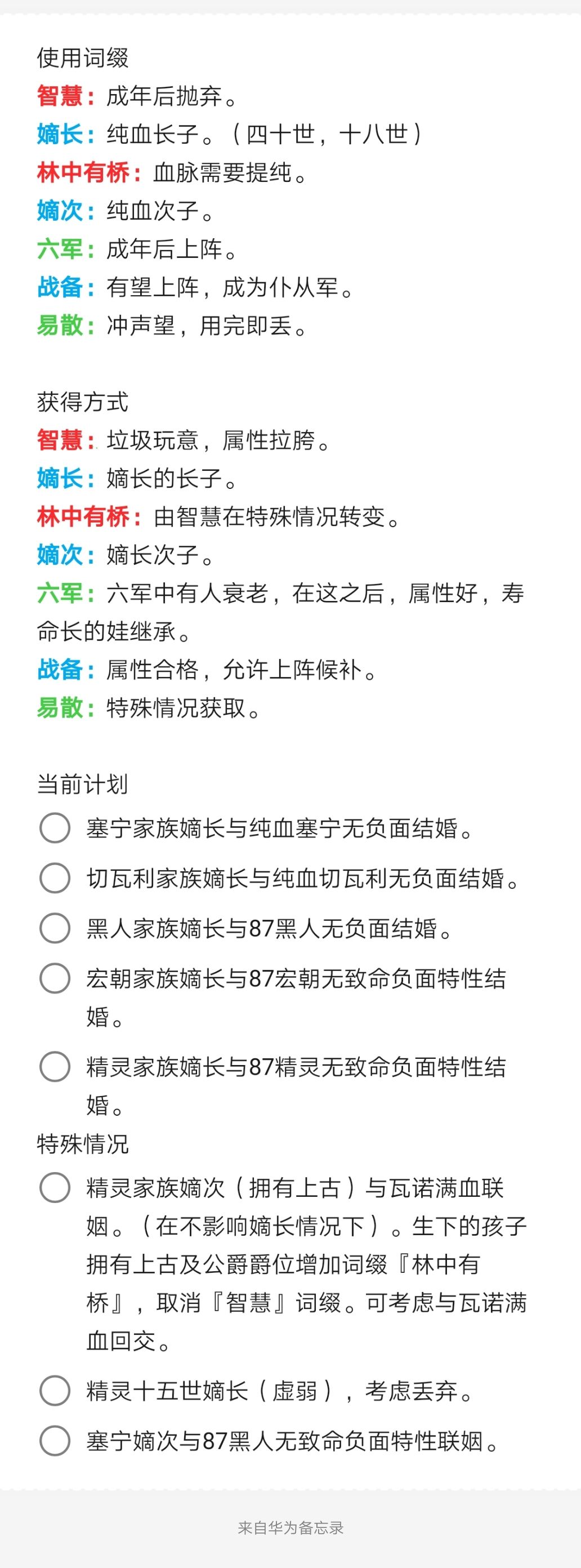 使用词缀
智慧：成年后抛弃。
嫡长：纯血长子。（四十世，十八世）
林中有桥：血脉需要提纯。
嫡次：纯血次子。
六军：成年后上阵。
战备：有望上阵，成为仆从军。
易散：冲声望，用完即丢。

获得方式
智慧：垃圾玩意，属性拉胯。
嫡长：嫡长的长子。
林中有桥：由智慧在特殊情况转变。
嫡次：嫡长次子。
六军：六军中有人衰老，在这之后，属性好，寿命长的娃继承。
战备：属性合格，允许上阵候补。
易散：特殊情况获取。

当前计划
塞宁家族嫡长与纯血塞宁无负面结婚。
切瓦利家族嫡长与纯血切瓦利无负面结婚。
黑人家族嫡长与87黑人无负面结婚。
宏朝家族嫡长与87宏朝无致命负面特性结婚。
精灵家族嫡长与87精灵无致命负面特性结婚。
特殊情况
精灵家族嫡次（拥有上古）与瓦诺满血联姻。（在不影响嫡长情况下）。生下的孩子拥有上古及公爵爵位增加词缀『林中有桥』，取消『智慧』词缀。可考虑与瓦诺满血回交。
精灵十五世嫡长（虚弱），考虑丢弃。
塞宁嫡次与87黑人无致命负面特性联姻。

来自华为备忘录